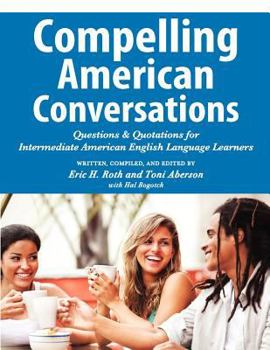 Compelling American Conversations

Questions & Quotations for Intermediate American English Language Learners

WRITTEN, COMPILED, AND EDITED BY

Eric H. Roth and Toni Aberson

with Hal Bogotch